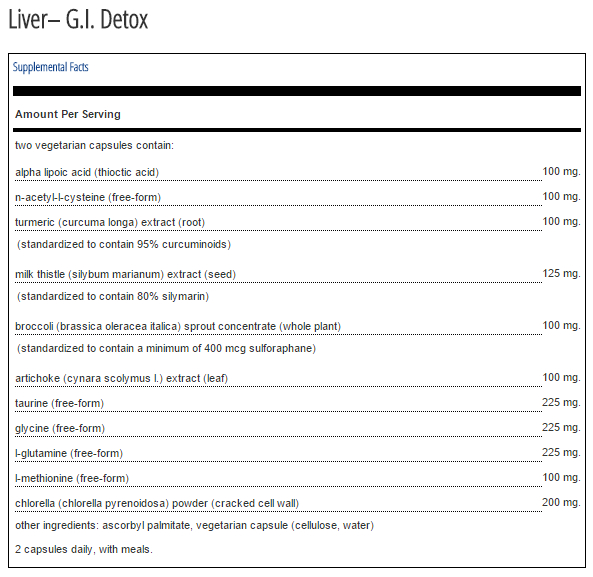 Liver– G.I. Detox

Supplemental Facts

Amount Per Serving

two vegetarian capsules contain:

| | |
|---|---|
| alpha lipoic acid (thioctic acid) | 100 mg. |
| n-acetyl-l-cysteine (free-form) | 100 mg. |
| turmeric (curcuma longa) extract (root) | 100 mg. |
| (standardized to contain 95% curcuminoids) | |
| milk thistle (silybum marianum) extract (seed) | 125 mg. |
| (standardized to contain 80% silymarin) | |
| broccoli (brassica oleracea italica) sprout concentrate (whole plant) | 100 mg. |
| (standardized to contain a minimum of 400 mcg sulforaphane) | |
| artichoke (cynara scolymus l.) extract (leaf) | 100 mg. |
| taurine (free-form) | 225 mg. |
| glycine (free-form) | 225 mg. |
| l-glutamine (free-form) | 225 mg. |
| l-methionine (free-form) | 100 mg. |
| chlorella (chlorella pyrenoidosa) powder (cracked cell wall) | 200 mg. |

other ingredients: ascorbyl palmitate, vegetarian capsule (cellulose, water)

2 capsules daily, with meals.